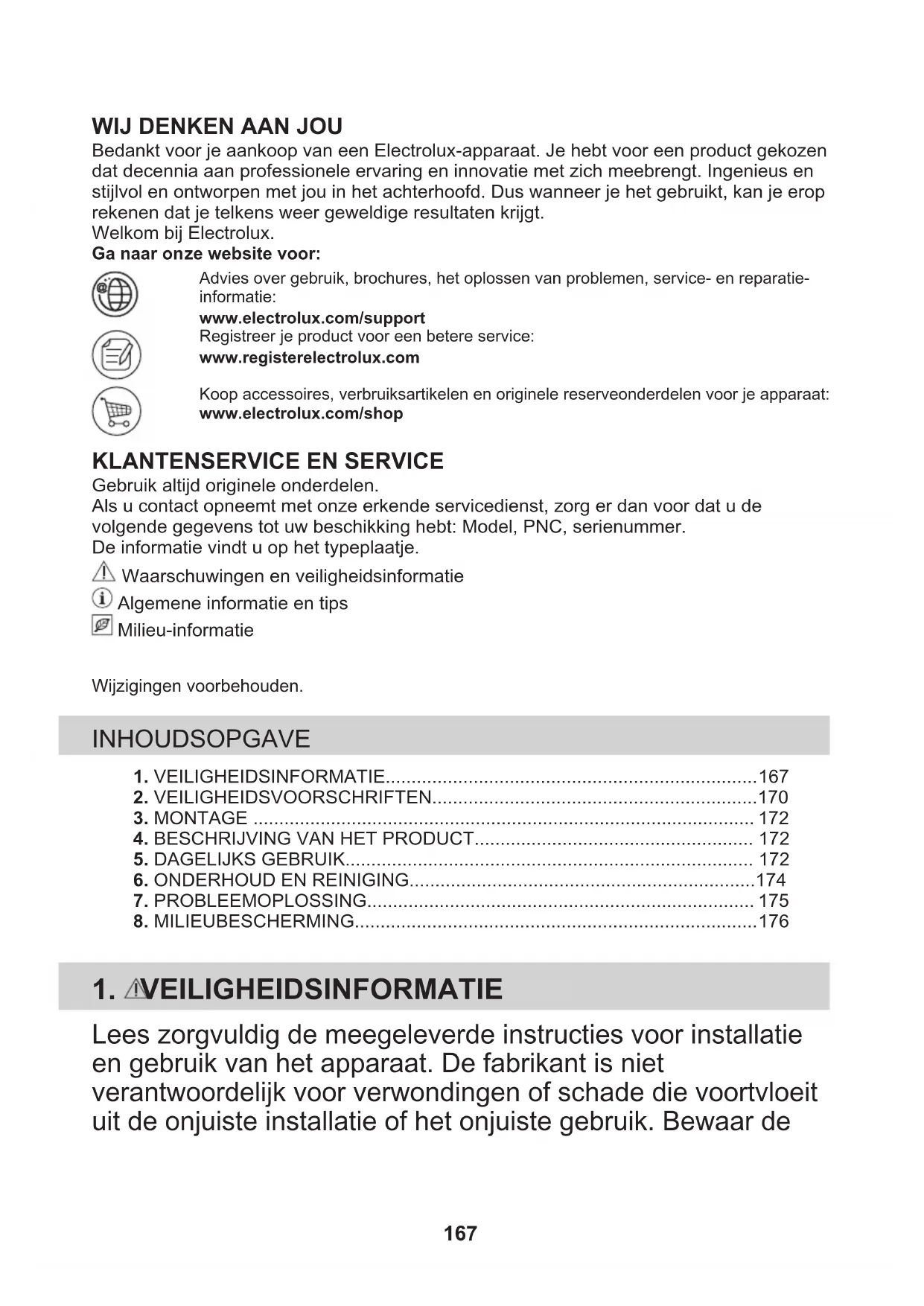 WIJ DENKEN AAN JOU
Bedankt voor je aankoop van een Electrolux-apparaat. Je hebt voor een product gekozen dat decennia aan professionele ervaring en innovatie met zich meebrengt. Ingenieus en stijlvol en ontworpen met jou in het achterhoofd. Dus wanneer je het gebruikt, kan je erop rekenen dat je telkens weer geweldige resultaten krijgt.
Welkom bij Electrolux.
Ga naar onze website voor:

Advies over gebruik, brochures, het oplossen van problemen, service- en reparatie-informatie:
www.electrolux.com/support
Registreer je product voor een betere service:
www.registerelectrolux.com

Koop accessoires, verbruiksartikelen en originele reserveonderdelen voor je apparaat:
www.electrolux.com/shop

KLANTENSERVICE EN SERVICE
Gebruik altijd originele onderdelen.
Als u contact opneemt met onze erkende servicedienst, zorg er dan voor dat u de volgende gegevens tot uw beschikking hebt: Model, PNC, serienummer.
De informatie vindt u op het typeplaatje.
Waarschuwingen en veiligheidsinformatie
Algemene informatie en tips
Milieu-informatie

Wijzigingen voorbehouden.

INHOUDSOPGAVE

1. VEILIGHEIDSINFORMATIE........................................................................167
2. VEILIGHEIDSVOORSCHRIFTEN...............................................................170
3. MONTAGE ................................................................................................. 172
4. BESCHRIJVING VAN HET PRODUCT...................................................... 172
5. DAGELIJKS GEBRUIK............................................................................... 172
6. ONDERHOUD EN REINIGING...................................................................174
7. PROBLEEMOPLOSSING........................................................................... 175
8. MILIEUBESCHERMING..............................................................................176

1. VEILIGHEIDSINFORMATIE

Lees zorgvuldig de meegeleverde instructies voor installatie en gebruik van het apparaat. De fabrikant is niet verantwoordelijk voor verwondingen of schade die voortvloeit uit de onjuiste installatie of het onjuiste gebruik. Bewaar de

167